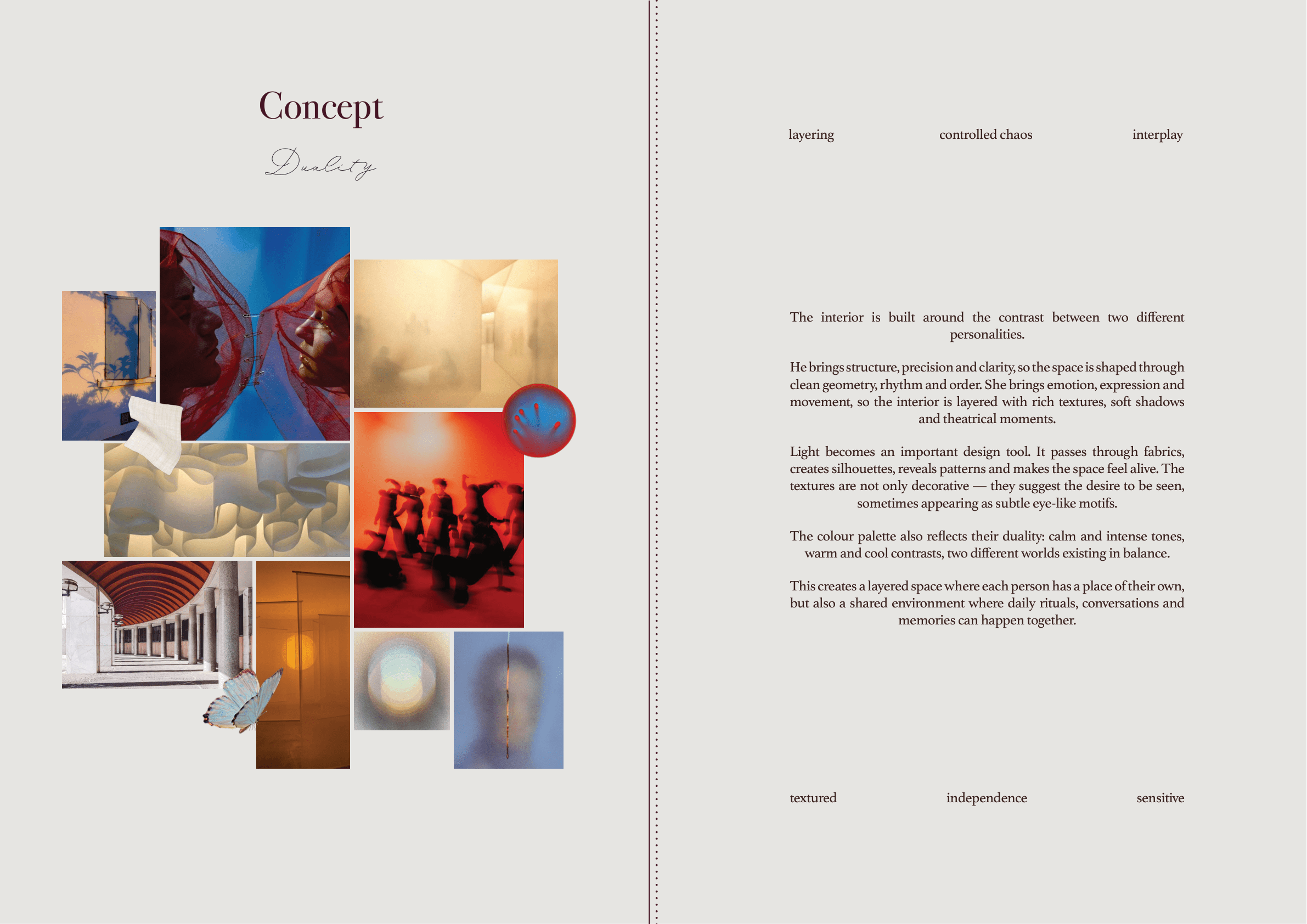 Concept

Duality

layering controlled chaos interplay

The interior is built around the contrast between two different personalities.

He brings structure, precision and clarity, so the space is shaped through clean geometry, rhythm and order. She brings emotion, expression and movement, so the interior is layered with rich textures, soft shadows and theatrical moments.

Light becomes an important design tool. It passes through fabrics, creates silhouettes, reveals patterns and makes the space feel alive. The textures are not only decorative — they suggest the desire to be seen, sometimes appearing as subtle eye-like motifs.

The colour palette also reflects their duality: calm and intense tones, warm and cool contrasts, two different worlds existing in balance.

This creates a layered space where each person has a place of their own, but also a shared environment where daily rituals, conversations and memories can happen together.

textured independence sensitive